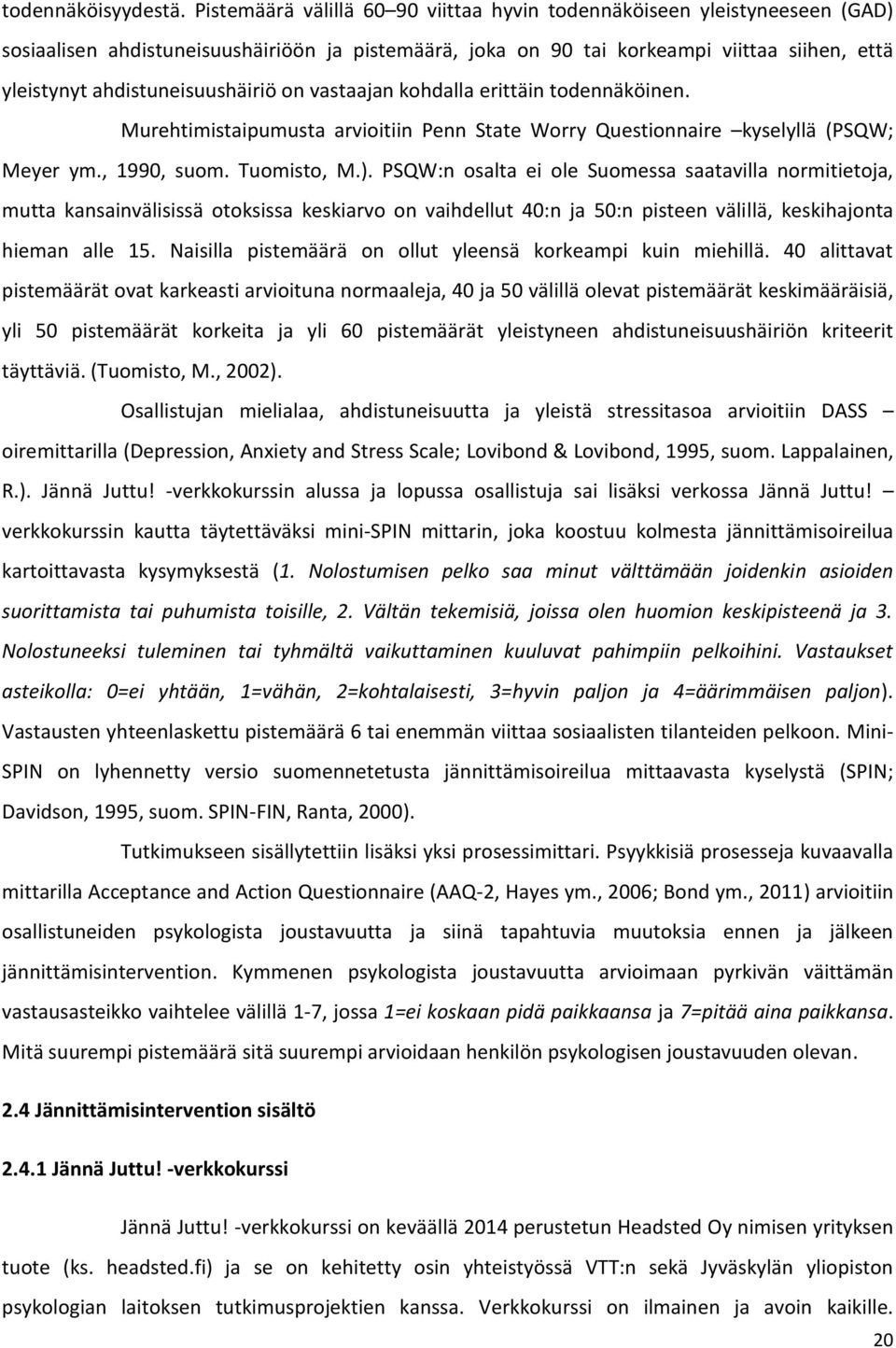 todennäköisyydestä. Pistemäärä välillä 60–90 viittaa hyvin todennäköiseen yleistyneeseen (GAD) sosiaalisen ahdistuneisuushäiriöön ja pistemäärä, joka on 90 tai korkeampi viittaa siihen, että yleistynyt ahdistuneisuushäiriö on vastaajan kohdalla erittäin todennäköinen.

Murehtimistaipumusta arvioitiin Penn State Worry Questionnaire –kyselyllä (PSQW; Meyer ym., 1990, suom. Tuomisto, M.). PSQW:n osalta ei ole Suomessa saatavilla normitietoja, mutta kansainvälisissä otoksissa keskiarvo on vaihdellut 40:n ja 50:n pisteen välillä, keskihajonta hieman alle 15. Naisilla pistemäärä on ollut yleensä korkeampi kuin miehillä. 40 alittavat pistemäärät ovat karkeasti arvioituna normaaleja, 40 ja 50 välillä olevat pistemäärät keskimääräisiä, yli 50 pistemäärät korkeita ja yli 60 pistemäärät yleistyneen ahdistuneisuushäiriön kriteerit täyttäviä. (Tuomisto, M., 2002).

Osallistujan mielialaa, ahdistuneisuutta ja yleistä stressitasoa arvioitiin DASS – oiremittarilla (Depression, Anxiety and Stress Scale; Lovibond & Lovibond, 1995, suom. Lappalainen, R.). Jännä Juttu! -verkkokurssin alussa ja lopussa osallistuja sai lisäksi verkossa Jännä Juttu! – verkkokurssin kautta täytettäväksi mini-SPIN mittarin, joka koostuu kolmesta jännittämisoireilua kartoittavasta kysymyksestä (1. Nolostumisen pelko saa minut välttämään joidenkin asioiden suorittamista tai puhumista toisille, 2. Vältän tekemisiä, joissa olen huomion keskipisteenä ja 3. Nolostuneeksi tuleminen tai tyhmältä vaikuttaminen kuuluvat pahimpiin pelkoihini. Vastaukset asteikolla: 0=ei yhtään, 1=vähän, 2=kohtalaisesti, 3=hyvin paljon ja 4=äärimmäisen paljon). Vastausten yhteenlaskettu pistemäärä 6 tai enemmän viittaa sosiaalisten tilanteiden pelkoon. Mini-SPIN on lyhennetty versio suomennetetusta jännittämisoireilua mittaavasta kyselystä (SPIN; Davidson, 1995, suom. SPIN-FIN, Ranta, 2000).

Tutkimukseen sisällytettiin lisäksi yksi prosessimittari. Psyykkisiä prosesseja kuvaavalla mittarilla Acceptance and Action Questionnaire (AAQ-2, Hayes ym., 2006; Bond ym., 2011) arvioitiin osallistuneiden psykologista joustavuutta ja siinä tapahtuvia muutoksia ennen ja jälkeen jännittämisintervention. Kymmenen psykologista joustavuutta arvioimaan pyrkivän väittämän vastausasteikko vaihtelee välillä 1-7, jossa 1=ei koskaan pidä paikkaansa ja 7=pitää aina paikkansa. Mitä suurempi pistemäärä sitä suurempi arvioidaan henkilön psykologisen joustavuuden olevan.

2.4 Jännittämisintervention sisältö

2.4.1 Jännä Juttu! -verkkokurssi

Jännä Juttu! -verkkokurssi on keväällä 2014 perustetun Headsted Oy nimisen yrityksen tuote (ks. headsted.fi) ja se on kehitetty osin yhteistyössä VTT:n sekä Jyväskylän yliopiston psykologian laitoksen tutkimusprojektien kanssa. Verkkokurssi on ilmainen ja avoin kaikille.

20